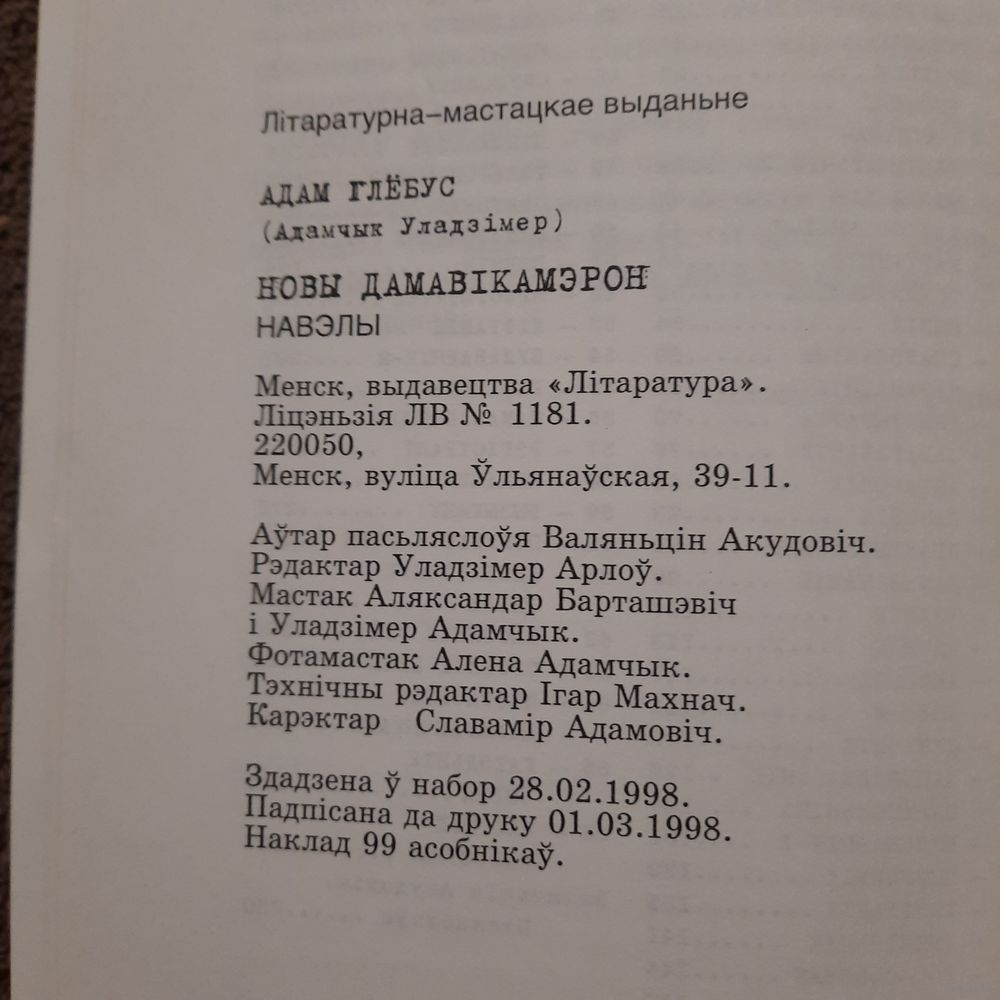 Літаратурна–мастацкае выданьне

АДАМ ГЛЁБУС
(Адамчык Уладзімер)

НОВЫ ДАМАВІКАМЭРОН
НАВЭЛЫ

Менск, выдавецтва «Літаратура».
Ліцэньзія ЛВ № 1181.
220050,
Менск, вуліца Ўльянаўская, 39-11.

Аўтар пасьляслоўя Валяньцін Акудовіч.
Рэдактар Уладзімер Арлоў.
Мастак Аляксандар Барташэвіч
і Уладзімер Адамчык.
Фотамастак Алена Адамчык.
Тэхнічны рэдактар Ігар Махнач.
Карэктар Славамір Адамовіч.

Здадзена ў набор 28.02.1998.
Падпісана да друку 01.03.1998.
Наклад 99 асобнікаў.